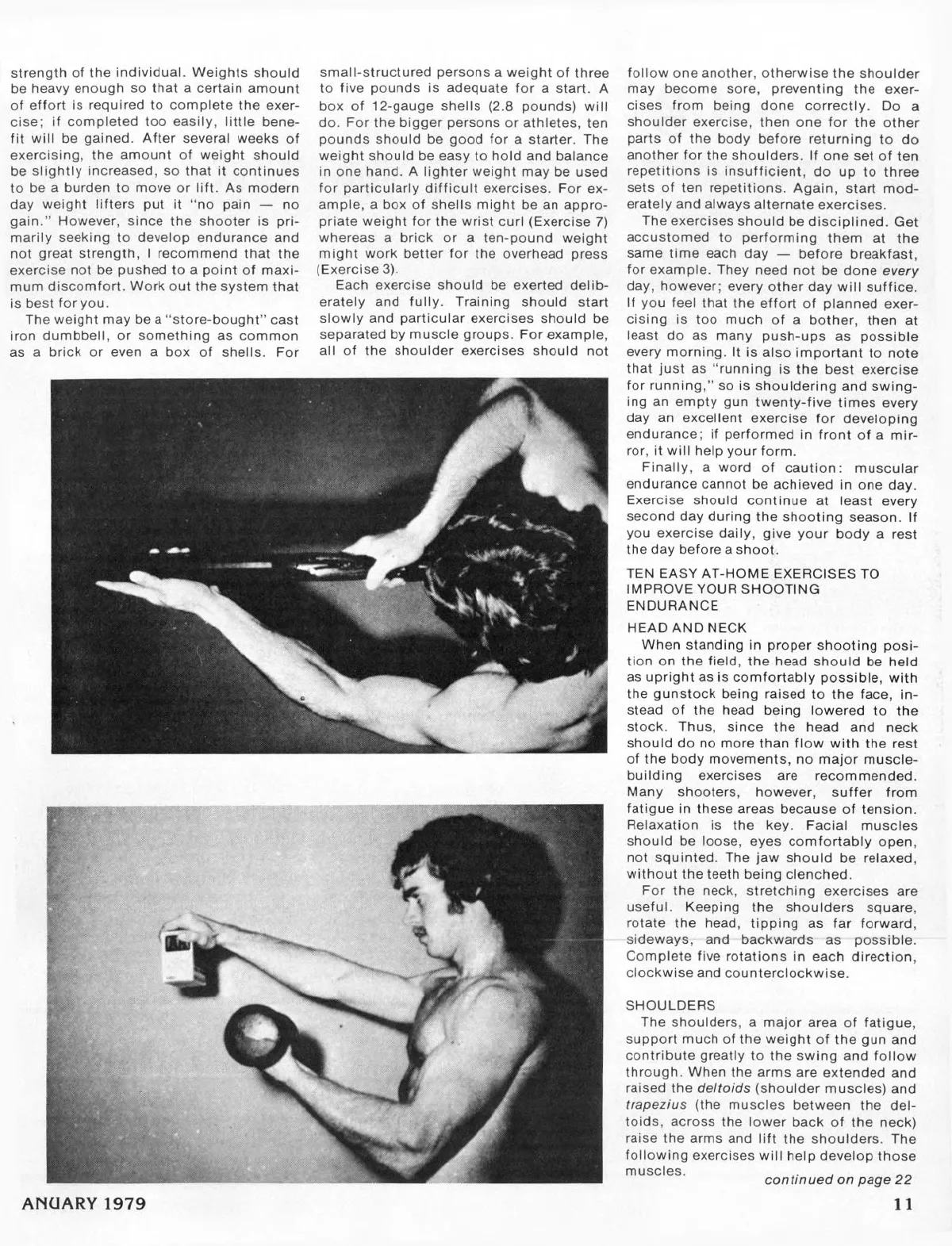 strength of the individual. Weights should be heavy enough so that a certain amount of effort is required to complete the exercise; if completed too easily, little benefit will be gained. After several weeks of exercising, the amount of weight should be slightly increased, so that it continues to be a burden to move or lift. As modern day weight lifters put it "no pain — no gain." However, since the shooter is primarily seeking to develop endurance and not great strength, I recommend that the exercise not be pushed to a point of maximum discomfort. Work out the system that is best for you.

The weight may be a "store-bought" cast iron dumbbell, or something as common as a brick or even a box of shells. For small-structured persons a weight of three to five pounds is adequate for a start. A box of 12-gauge shells (2.8 pounds) will do. For the bigger persons or athletes, ten pounds should be good for a starter. The weight should be easy to hold and balance in one hand. A lighter weight may be used for particularly difficult exercises. For example, a box of shells might be an appropriate weight for the wrist curl (Exercise 7) whereas a brick or a ten-pound weight might work better for the overhead press (Exercise 3).

Each exercise should be exerted deliberately and fully. Training should start slowly and particular exercises should be separated by muscle groups. For example, all of the shoulder exercises should not follow one another, otherwise the shoulder may become sore, preventing the exercises from being done correctly. Do a shoulder exercise, then one for the other parts of the body before returning to do another for the shoulders. If one set of ten repetitions is insufficient, do up to three sets of ten repetitions. Again, start moderately and always alternate exercises.

The exercises should be disciplined. Get accustomed to performing them at the same time each day — before breakfast, for example. They need not be done every day, however; every other day will suffice. If you feel that the effort of planned exercising is too much of a bother, then at least do as many push-ups as possible every morning. It is also important to note that just as "running is the best exercise for running," so is shouldering and swinging an empty gun twenty-five times every day an excellent exercise for developing endurance; if performed in front of a mirror, it will help your form.

Finally, a word of caution: muscular endurance cannot be achieved in one day. Exercise should continue at least every second day during the shooting season. If you exercise daily, give your body a rest the day before a shoot.

TEN EASY AT-HOME EXERCISES TO IMPROVE YOUR SHOOTING ENDURANCE

HEAD AND NECK

When standing in proper shooting position on the field, the head should be held as upright as is comfortably possible, with the gunstock being raised to the face, instead of the head being lowered to the stock. Thus, since the head and neck should do no more than flow with the rest of the body movements, no major muscle-building exercises are recommended. Many shooters, however, suffer from fatigue in these areas because of tension. Relaxation is the key. Facial muscles should be loose, eyes comfortably open, not squinted. The jaw should be relaxed, without the teeth being clenched.

For the neck, stretching exercises are useful. Keeping the shoulders square, rotate the head, tipping as far forward, sideways, and backwards as possible. Complete five rotations in each direction, clockwise and counterclockwise.

SHOULDERS

The shoulders, a major area of fatigue, support much of the weight of the gun and contribute greatly to the swing and follow through. When the arms are extended and raised the deltoids (shoulder muscles) and trapezius (the muscles between the deltoids, across the lower back of the neck) raise the arms and lift the shoulders. The following exercises will help develop those muscles.

continued on page 22

ANUARY 1979

11